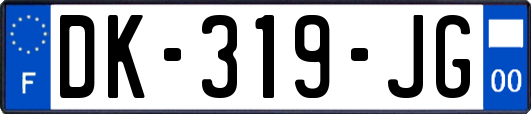 F
DK-319-JG
00